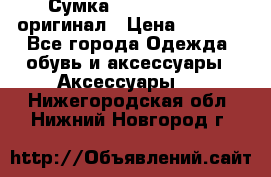 Сумка оригинал   Цена
Все города Одежда обувь и аксессуары Аксессуары
Нижегородская обл Нижний Новгород г

http://Объявлений.сайт